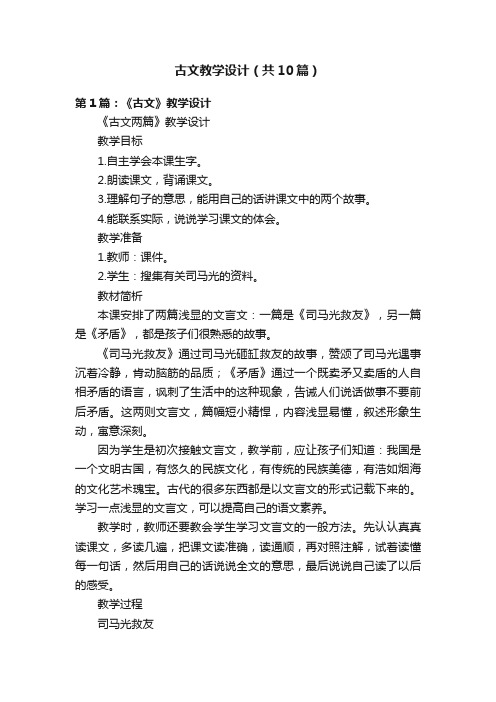 古文教学设计（共10篇）

第1篇：《古文》教学设计

《古文两篇》教学设计

教学目标

1.自主学会本课生字。

2.朗读课文，背诵课文。

3.理解句子的意思，能用自己的话讲课文中的两个故事。

4.能联系实际，说说学习课文的体会。

教学准备

1.教师：课件。

2.学生：搜集有关司马光的资料。

教材简析

本课安排了两篇浅显的文言文：一篇是《司马光救友》，另一篇是《矛盾》，都是孩子们很熟悉的故事。

《司马光救友》通过司马光砸缸救友的故事，赞颂了司马光遇事沉着冷静，肯动脑筋的品质；《矛盾》通过一个既卖矛又卖盾的人自相矛盾的语言，讽刺了生活中的这种现象，告诫人们说话做事不要前后矛盾。这两则文言文，篇幅短小精悍，内容浅显易懂，叙述形象生动，寓意深刻。

因为学生是初次接触文言文，教学前，应让孩子们知道：我国是一个文明古国，有悠久的民族文化，有传统的民族美德，有浩如烟海的文化艺术瑰宝。古代的很多东西都是以文言文的形式记载下来的。学习一点浅显的文言文，可以提高自己的语文素养。

教学时，教师还要教会学生学习文言文的一般方法。先认认真真读课文，多读几遍，把课文读准确，读通顺，再对照注解，试着读懂每一句话，然后用自己的话说说全文的意思，最后说说自己读了以后的感受。

教学过程

司马光救友